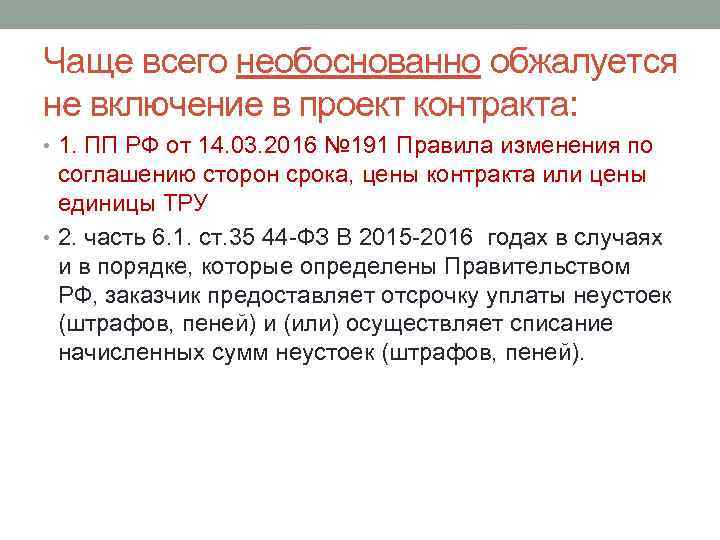 Чаще всего необоснованно обжалуется не включение в проект контракта:

• 1. ПП РФ от 14.03.2016 №191 Правила изменения по соглашению сторон срока, цены контракта или цены единицы ТРУ

• 2. часть 6.1. ст.35 44-ФЗ В 2015-2016 годах в случаях и в порядке, которые определены Правительством РФ, заказчик предоставляет отсрочку уплаты неустоек (штрафов, пеней) и (или) осуществляет списание начисленных сумм неустоек (штрафов, пеней).